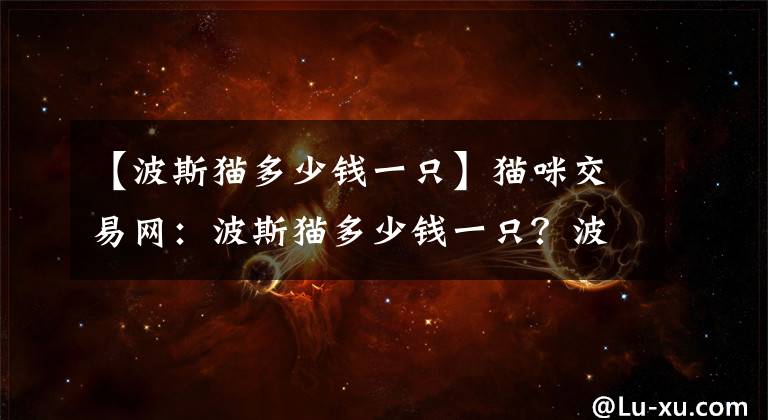 【波斯猫多少钱一只】猫咪交易网：波斯猫多少钱一只？波

@Lu-xu.com